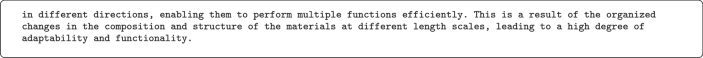 in different directions, enabling them to perform multiple functions efficiently. This is a result of the organized changes in the composition and structure of the materials at different length scales, leading to a high degree of adaptability and functionality.